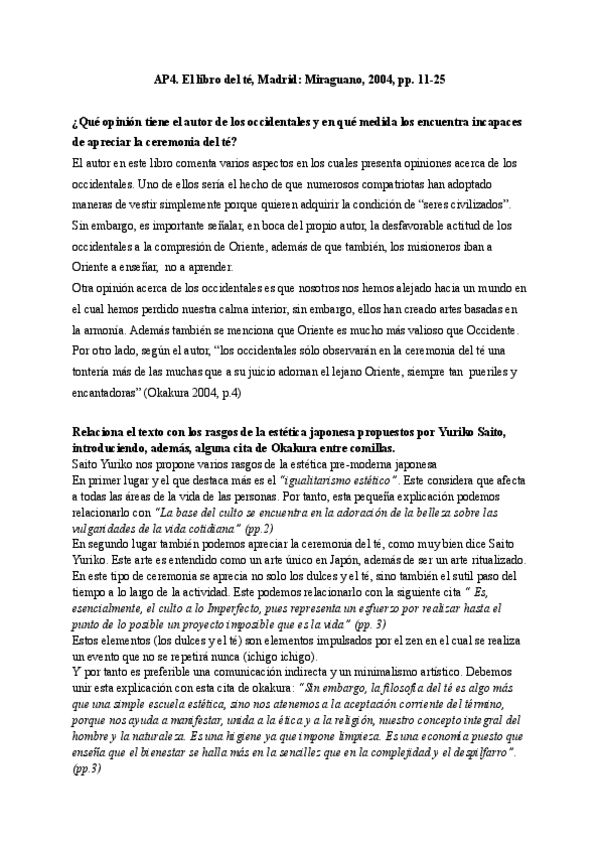 AP4. El libro del té, Madrid: Miraguano, 2004, pp. 11-25

¿Qué opinión tiene el autor de los occidentales y en qué medida los encuentra incapaces de apreciar la ceremonia del té?

El autor en este libro comenta varios aspectos en los cuales presenta opiniones acerca de los occidentales. Uno de ellos sería el hecho de que numerosos compatriotas han adoptado maneras de vestir simplemente porque quieren adquirir la condición de "seres civilizados". Sin embargo, es importante señalar, en boca del propio autor, la desfavorable actitud de los occidentales a la compresión de Oriente, además de que también, los misioneros iban a Oriente a enseñar, no a aprender.

Otra opinión acerca de los occidentales es que nosotros nos hemos alejado hacia un mundo en el cual hemos perdido nuestra calma interior, sin embargo, ellos han creado artes basadas en la armonía. Además también se menciona que Oriente es mucho más valioso que Occidente. Por otro lado, según el autor, "los occidentales sólo observarán en la ceremonia del té una tontería más de las muchas que a su juicio adornan el lejano Oriente, siempre tan pueriles y encantadoras" (Okakura 2004, p.4)

Relaciona el texto con los rasgos de la estética japonesa propuestos por Yuriko Saito, introduciendo, además, alguna cita de Okakura entre comillas.

Saito Yuriko nos propone varios rasgos de la estética pre-moderna japonesa

En primer lugar y el que destaca más es el "igualitarismo estético". Este considera que afecta a todas las áreas de la vida de las personas. Por tanto, esta pequeña explicación podemos relacionarlo con "La base del culto se encuentra en la adoración de la belleza sobre las vulgaridades de la vida cotidiana" (pp.2)

En segundo lugar también podemos apreciar la ceremonia del té, como muy bien dice Saito Yuriko. Este arte es entendido como un arte único en Japón, además de ser un arte ritualizado. En este tipo de ceremonia se aprecia no solo los dulces y el té, sino también el sutil paso del tiempo a lo largo de la actividad. Este podemos relacionarlo con la siguiente cita " Es, esencialmente, el culto a lo Imperfecto, pues representa un esfuerzo por realizar hasta el punto de lo posible un proyecto imposible que es la vida" (pp. 3)

Estos elementos (los dulces y el té) son elementos impulsados por el zen en el cual se realiza un evento que no se repetirá nunca (ichigo ichigo).

Y por tanto es preferible una comunicación indirecta y un minimalismo artístico. Debemos unir esta explicación con esta cita de okakura: "Sin embargo, la filosofía del té es algo más que una simple escuela estética, sino nos atenemos a la aceptación corriente del término, porque nos ayuda a manifestar, unida a la ética y a la religión, nuestro concepto integral del hombre y la naturaleza. Es una higiene ya que impone limpieza. Es una economía puesto que enseña que el bienestar se halla más en la sencillez que en la complejidad y el despilfarro". (pp.3)